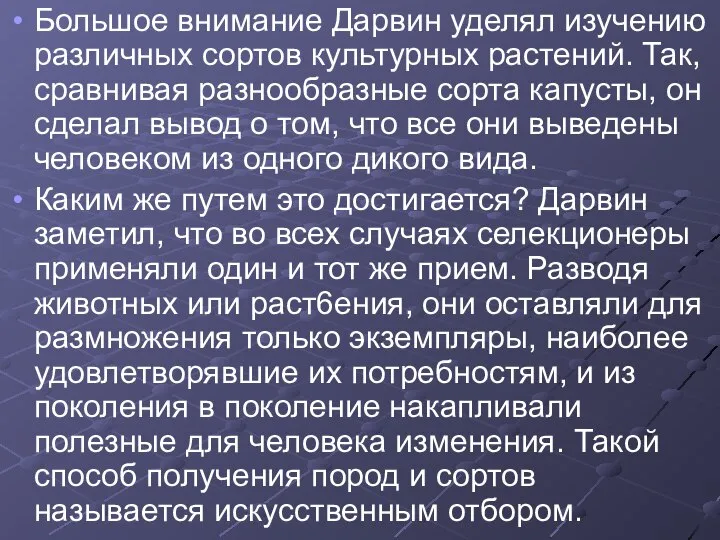 • Большое внимание Дарвин уделял изучению различных сортов культурных растений. Так, сравнивая разнообразные сорта капусты, он сделал вывод о том, что все они выведены человеком из одного дикого вида.

• Каким же путем это достигается? Дарвин заметил, что во всех случаях селекционеры применяли один и тот же прием. Разводя животных или раст6ения, они оставляли для размножения только экземпляры, наиболее удовлетворявшие их потребностям, и из поколения в поколение накапливали полезные для человека изменения. Такой способ получения пород и сортов называется искусственным отбором.